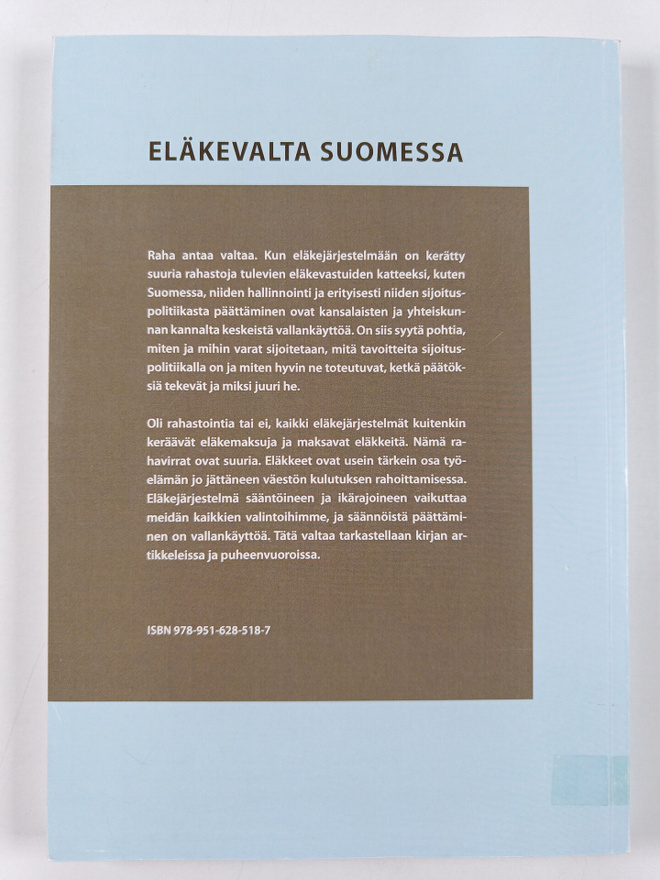 ELÄKEVALTA SUOMESSA

Raha antaa valtaa. Kun eläkejärjestelmään on kerätty suuria rahastoja tulevien eläkevastuiden katteeksi, kuten Suomessa, niiden hallinnointi ja erityisesti niiden sijoituspolitiikasta päättäminen ovat kansalaisten ja yhteiskunnan kannalta keskeistä vallankäyttöä. On siis syytä pohtia, miten ja mihin varat sijoitetaan, mitä tavoitteita sijoituspolitiikalla on ja miten hyvin ne toteutuvat, ketkä päätöksiä tekevät ja miksi juuri he.

Oli rahastointia tai ei, kaikki eläkejärjestelmät kuitenkin keräävät eläkemaksuja ja maksavat eläkkeitä. Nämä rahavirrat ovat suuria. Eläkkeet ovat usein tärkein osa työelämän jo jättäneen väestön kulutuksen rahoittamisessa. Eläkejärjestelmä sääntöineen ja ikärajoineen vaikuttaa meidän kaikkien valintoihimme, ja säännöistä päättäminen on vallankäyttöä. Tätä valtaa tarkastellaan kirjan artikkeleissa ja puheenvuoroissa.

ISBN 978-951-628-518-7